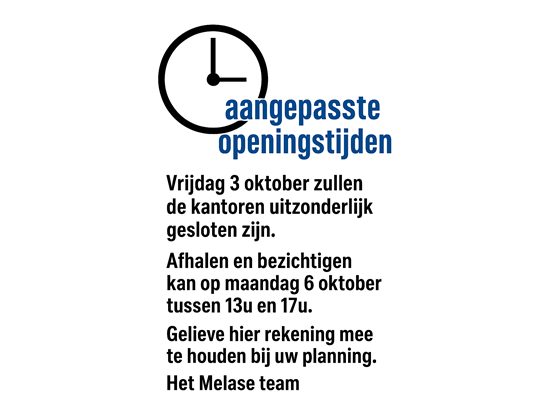 aangepasste
openingstijden

Vrijdag 3 oktober zullen de kantoren uitzonderlijk gesloten zijn.

Afhalen en bezichtigen kan op maandag 6 oktober tussen 13u en 17u.

Gelieve hier rekening mee te houden bij uw planning.

Het Melase team